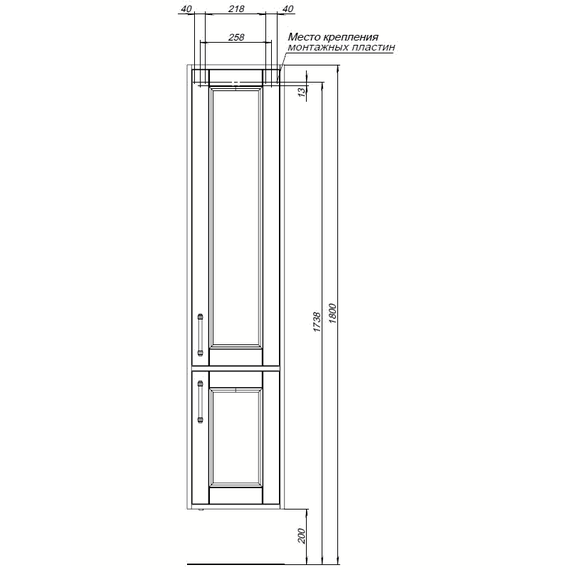 40
218
40
258
Место крепления
монтажных пластин
13
1738
1800
200